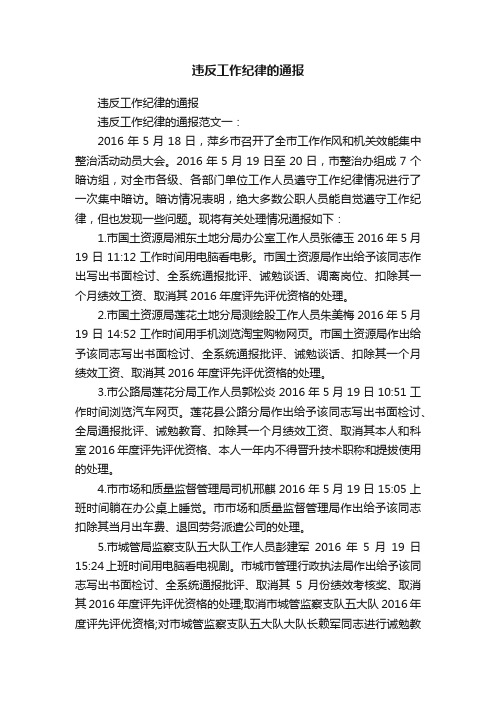 违反工作纪律的通报

违反工作纪律的通报

违反工作纪律的通报范文一：

2016 年 5 月 18 日，萍乡市召开了全市工作作风和机关效能集中整治活动动员大会。2016 年 5 月 19 日至 20 日，市整治办组成 7 个暗访组，对全市各级、各部门单位工作人员遵守工作纪律情况进行了一次集中暗访。暗访情况表明，绝大多数公职人员能自觉遵守工作纪律，但也发现一些问题。现将有关处理情况通报如下：

1.市国土资源局湘东土地分局办公室工作人员张德玉 2016 年 5 月 19 日 11:12 工作时间用电脑看电影。市国土资源局作出给予该同志作出写出书面检讨、全系统通报批评、诫勉谈话、调离岗位、扣除其一个月绩效工资、取消其 2016 年度评先评优资格的处理。

2.市国土资源局莲花土地分局测绘股工作人员朱美梅 2016 年 5 月 19 日 14:52 工作时间用手机浏览淘宝购物网页。市国土资源局作出给予该同志写出书面检讨、全系统通报批评、诫勉谈话、扣除其一个月绩效工资、取消其 2016 年度评先评优资格的处理。

3.市公路局莲花分局工作人员郭松炎 2016 年 5 月 19 日 10:51 工作时间浏览汽车网页。莲花县公路分局作出给予该同志写出书面检讨、全局通报批评、诫勉教育、扣除其一个月绩效工资、取消其本人和科室 2016 年度评先评优资格、本人一年内不得晋升技术职称和提拔使用的处理。

4.市市场和质量监督管理局司机邢麒 2016 年 5 月 19 日 15:05 上班时间躺在办公桌上睡觉。市市场和质量监督管理局作出给予该同志扣除其当月出车费、退回劳务派遣公司的处理。

5.市城管局监察支队五大队工作人员彭建军 2016 年 5 月 19 日 15:24 上班时间用电脑看电视剧。市城市管理行政执法局作出给予该同志写出书面检讨、全系统通报批评、取消其 5 月份绩效考核奖、取消其 2016 年度评先评优资格的处理;取消市城管监察支队五大队 2016 年度评先评优资格;对市城管监察支队五大队大队长赖军同志进行诫勉教